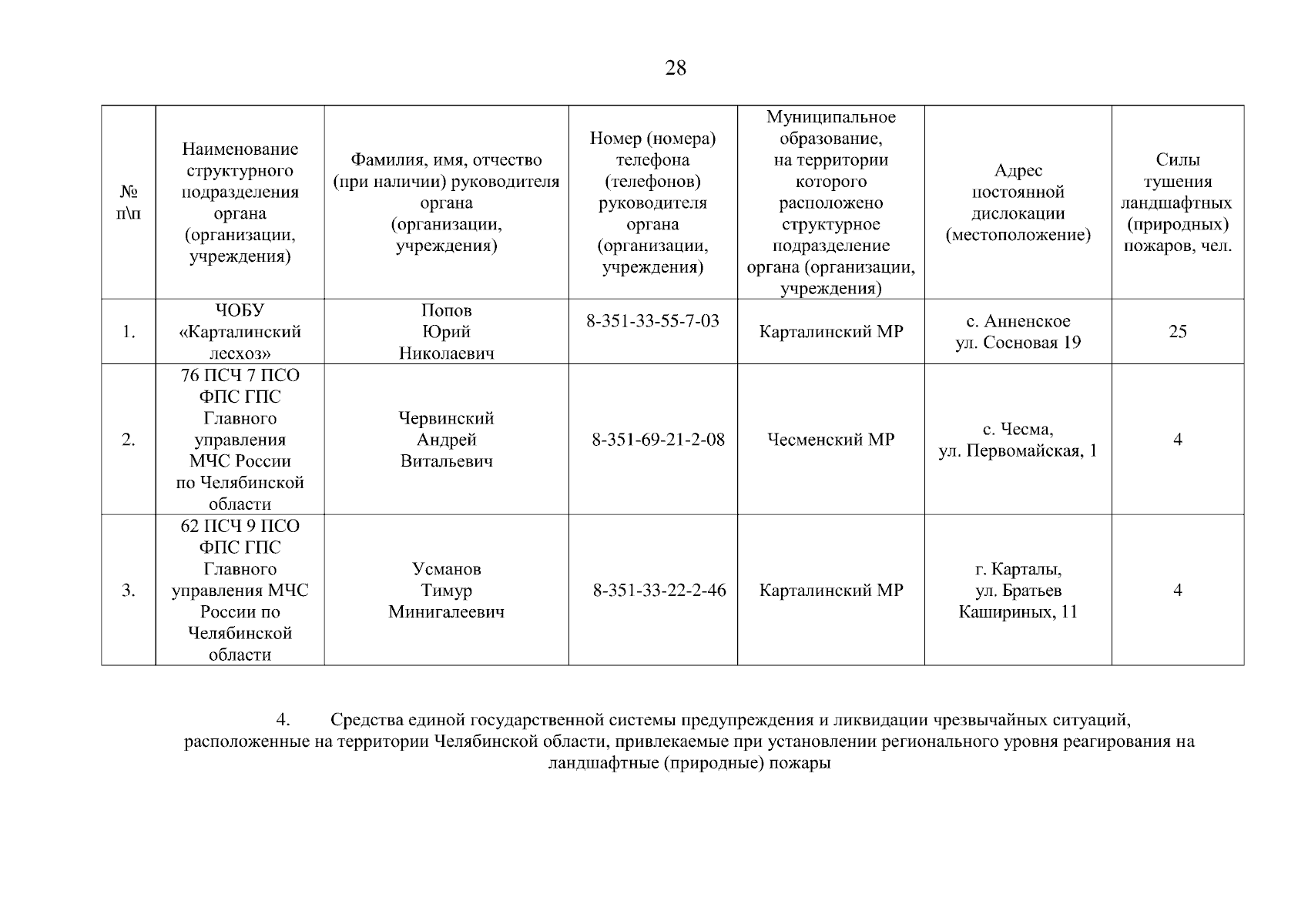 28

| № п\п | Наименование структурного подразделения органа (организации, учреждения) | Фамилия, имя, отчество (при наличии) руководителя органа (организации, учреждения) | Номер (номера) телефона (телефонов) руководителя органа (организации, учреждения) | Муниципальное образование, на территории которого расположено структурное подразделение органа (организации, учреждения) | Адрес постоянной дислокации (местоположение) | Силы тушения ландшафтных (природных) пожаров, чел. |
|---|---|---|---|---|---|---|
| 1. | ЧОБУ «Карталинский лесхоз» | Попов Юрий Николаевич | 8-351-33-55-7-03 | Карталинский МР | с. Анненское ул. Сосновая 19 | 25 |
| 2. | 76 ПСЧ 7 ПСО ФПС ГПС Главного управления МЧС России по Челябинской области | Червинский Андрей Витальевич | 8-351-69-21-2-08 | Чесменский МР | с. Чесма, ул. Первомайская, 1 | 4 |
| 3. | 62 ПСЧ 9 ПСО ФПС ГПС Главного управления МЧС России по Челябинской области | Усманов Тимур Минигалеевич | 8-351-33-22-2-46 | Карталинский МР | г. Карталы, ул. Братьев Кашириных, 11 | 4 |

4. Средства единой государственной системы предупреждения и ликвидации чрезвычайных ситуаций, расположенные на территории Челябинской области, привлекаемые при установлении регионального уровня реагирования на ландшафтные (природные) пожары